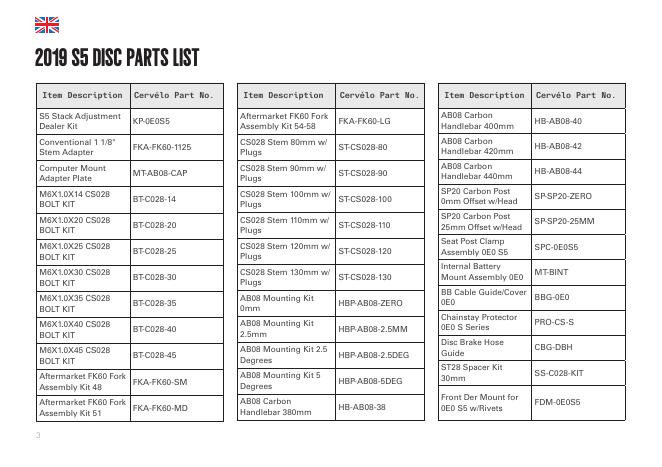 2019 S5 DISC PARTS LIST

| Item Description | Cervélo Part No. |
|---|---|
| S5 Stack Adjustment Dealer Kit | KP-0E0S5 |
| Conventional 1 1/8" Stem Adapter | FKA-FK60-1125 |
| Computer Mount Adapter Plate | MT-AB08-CAP |
| M6X1.0X14 CS028 BOLT KIT | BT-C028-14 |
| M6X1.0X20 CS028 BOLT KIT | BT-C028-20 |
| M6X1.0X25 CS028 BOLT KIT | BT-C028-25 |
| M6X1.0X30 CS028 BOLT KIT | BT-C028-30 |
| M6X1.0X35 CS028 BOLT KIT | BT-C028-35 |
| M6X1.0X40 CS028 BOLT KIT | BT-C028-40 |
| M6X1.0X45 CS028 BOLT KIT | BT-C028-45 |
| Aftermarket FK60 Fork Assembly Kit 48 | FKA-FK60-SM |
| Aftermarket FK60 Fork Assembly Kit 51 | FKA-FK60-MD |

| Item Description | Cervélo Part No. |
|---|---|
| Aftermarket FK60 Fork Assembly Kit 54-58 | FKA-FK60-LG |
| CS028 Stem 80mm w/ Plugs | ST-CS028-80 |
| CS028 Stem 90mm w/ Plugs | ST-CS028-90 |
| CS028 Stem 100mm w/ Plugs | ST-CS028-100 |
| CS028 Stem 110mm w/ Plugs | ST-CS028-110 |
| CS028 Stem 120mm w/ Plugs | ST-CS028-120 |
| CS028 Stem 130mm w/ Plugs | ST-CS028-130 |
| AB08 Mounting Kit 0mm | HBP-AB08-ZERO |
| AB08 Mounting Kit 2.5mm | HBP-AB08-2.5MM |
| AB08 Mounting Kit 2.5 Degrees | HBP-AB08-2.5DEG |
| AB08 Mounting Kit 5 Degrees | HBP-AB08-5DEG |
| AB08 Carbon Handlebar 380mm | HB-AB08-38 |

| Item Description | Cervélo Part No. |
|---|---|
| AB08 Carbon Handlebar 400mm | HB-AB08-40 |
| AB08 Carbon Handlebar 420mm | HB-AB08-42 |
| AB08 Carbon Handlebar 440mm | HB-AB08-44 |
| SP20 Carbon Post 0mm Offset w/Head | SP-SP20-ZERO |
| SP20 Carbon Post 25mm Offset w/Head | SP-SP20-25MM |
| Seat Post Clamp Assembly 0E0 S5 | SPC-0E0S5 |
| Internal Battery Mount Assembly 0E0 | MT-BINT |
| BB Cable Guide/Cover 0E0 | BBG-0E0 |
| Chainstay Protector 0E0 S Series | PRO-CS-S |
| Disc Brake Hose Guide | CBG-DBH |
| ST28 Spacer Kit 30mm | SS-C028-KIT |
| Front Der Mount for 0E0 S5 w/Rivets | FDM-0E0S5 |

3